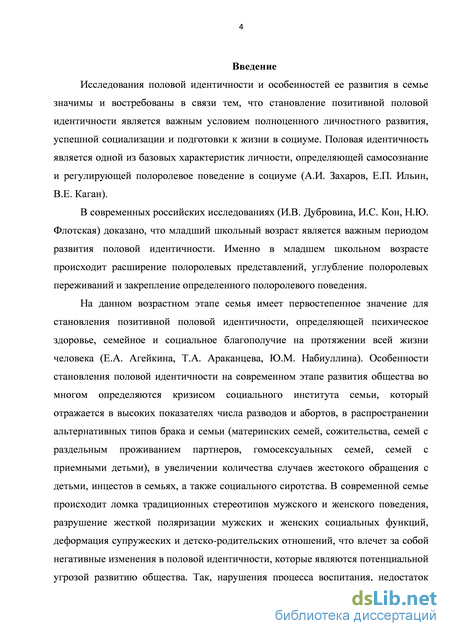 4

Введение

Исследования половой идентичности и особенностей ее развития в семье значимы и востребованы в связи тем, что становление позитивной половой идентичности является важным условием полноценного личностного развития, успешной социализации и подготовки к жизни в социуме. Половая идентичность является одной из базовых характеристик личности, определяющей самосознание и регулирующей полоролевое поведение в социуме (А.И. Захаров, Е.П. Ильин, В.Е. Каган).

В современных российских исследованиях (И.В. Дубровина, И.С. Кон, Н.Ю. Флотская) доказано, что младший школьный возраст является важным периодом развития половой идентичности. Именно в младшем школьном возрасте происходит расширение полоролевых представлений, углубление полоролевых переживаний и закрепление определенного полоролевого поведения.

На данном возрастном этапе семья имеет первостепенное значение для становления позитивной половой идентичности, определяющей психическое здоровье, семейное и социальное благополучие на протяжении всей жизни человека (Е.А. Агейкина, Т.А. Араканцева, Ю.М. Набиуллина). Особенности становления половой идентичности на современном этапе развития общества во многом определяются кризисом социального института семьи, который отражается в высоких показателях числа разводов и абортов, в распространении альтернативных типов брака и семьи (материнских семей, сожительства, семей с раздельным проживанием партнеров, гомосексуальных семей, семей с приемными детьми), в увеличении количества случаев жестокого обращения с детьми, инцестов в семьях, а также социального сиротства. В современной семье происходит ломка традиционных стереотипов мужского и женского поведения, разрушение жесткой поляризации мужских и женских социальных функций, деформация супружеских и детско-родительских отношений, что влечет за собой негативные изменения в половой идентичности, которые являются потенциальной угрозой развитию общества. Так, нарушения процесса воспитания, недостаток

dsLib.net
библиотека диссертаций